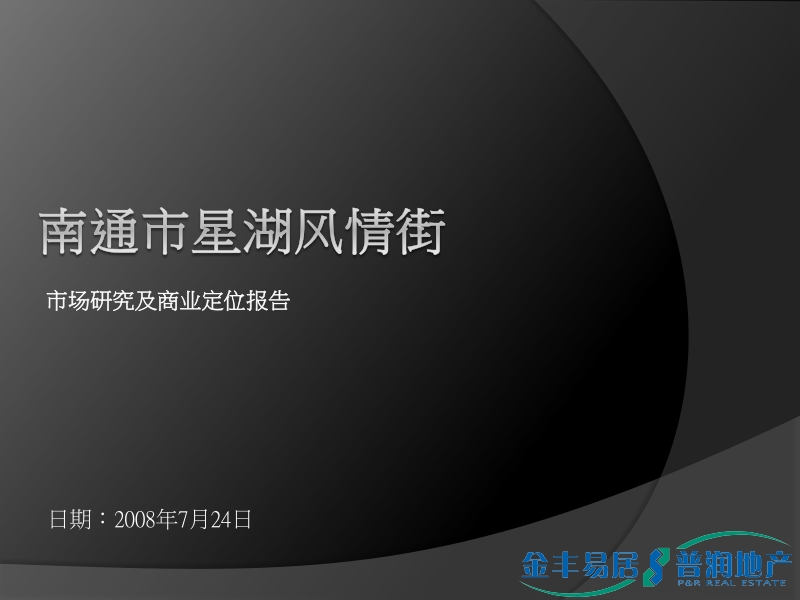 南通市星湖风情街

市场研究及商业定位报告

日期：2008年7月24日

金丰易居 普润地产
P&R REAL ESTATE